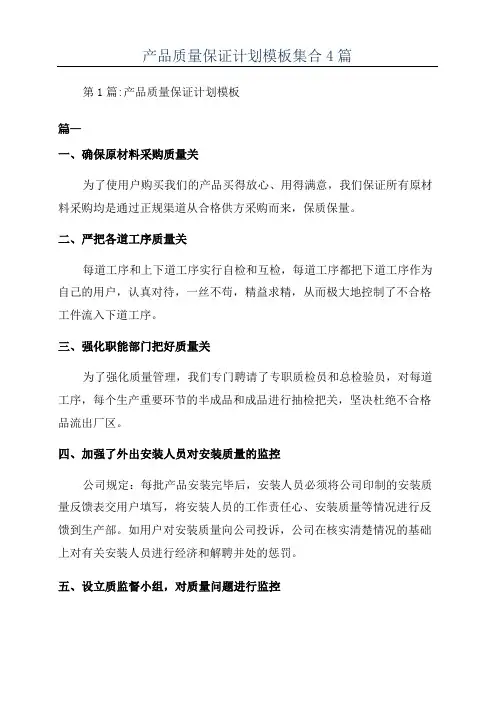 产品质量保证计划模板集合4篇

第1篇:产品质量保证计划模板

篇一

一、确保原材料采购质量关

为了使用户购买我们的产品买得放心、用得满意，我们保证所有原材料采购均是通过正规渠道从合格供方采购而来，保质保量。

二、严把各道工序质量关

每道工序和上下道工序实行自检和互检，每道工序都把下道工序作为自己的用户，认真对待，一丝不苟，精益求精，从而极大地控制了不合格工件流入下道工序。

三、强化职能部门把好质量关

为了强化质量管理，我们专门聘请了专职质检员和总检验员，对每道工序，每个生产重要环节的半成品和成品进行抽检把关，坚决杜绝不合格品流出厂区。

四、加强了外出安装人员对安装质量的监控

公司规定：每批产品安装完毕后，安装人员必须将公司印制的安装质量反馈表交用户填写，将安装人员的工作责任心、安装质量等情况进行反馈到生产部。如用户对安装质量向公司投诉，公司在核实清楚情况的基础上对有关安装人员进行经济和解聘并处的惩罚。

五、设立质监督小组，对质量问题进行监控